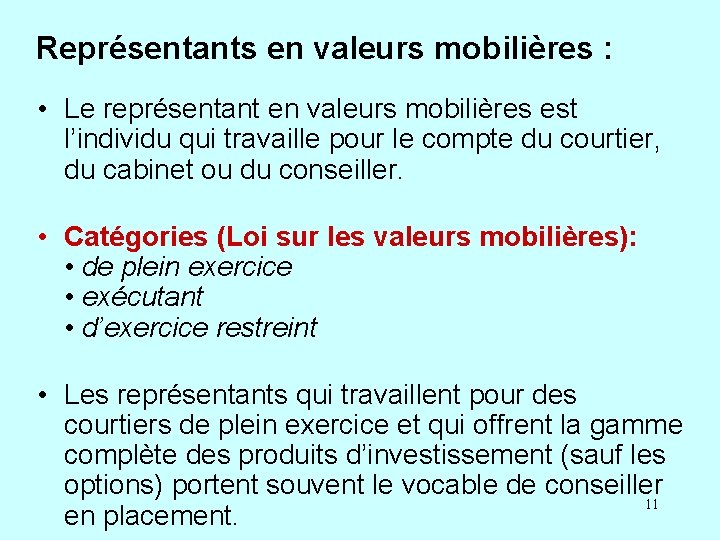 Représentants en valeurs mobilières :

• Le représentant en valeurs mobilières est l’individu qui travaille pour le compte du courtier, du cabinet ou du conseiller.

• Catégories (Loi sur les valeurs mobilières):
• de plein exercice
• exécutant
• d’exercice restreint

• Les représentants qui travaillent pour des courtiers de plein exercice et qui offrent la gamme complète des produits d’investissement (sauf les options) portent souvent le vocable de conseiller en placement.

11